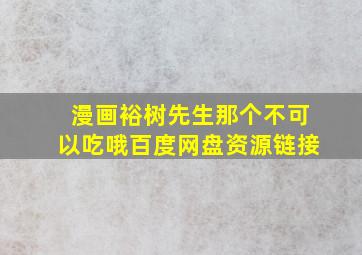 漫画裕树先生那个不可以吃哦百度网盘资源链接